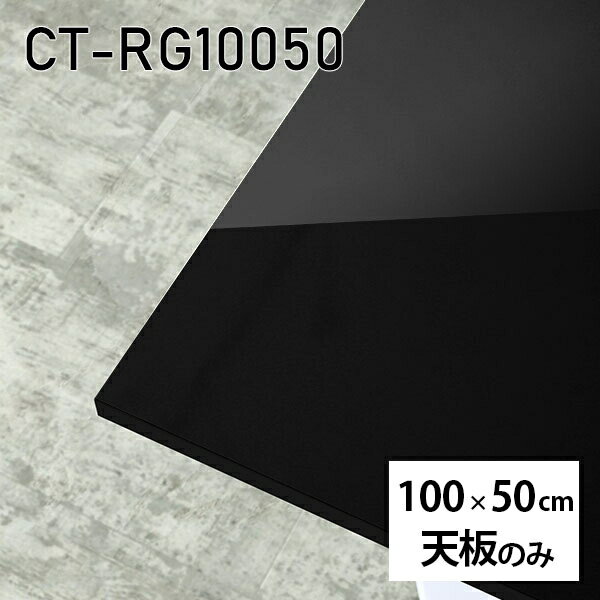 CT-RG10050

100×50cm
天板のみ